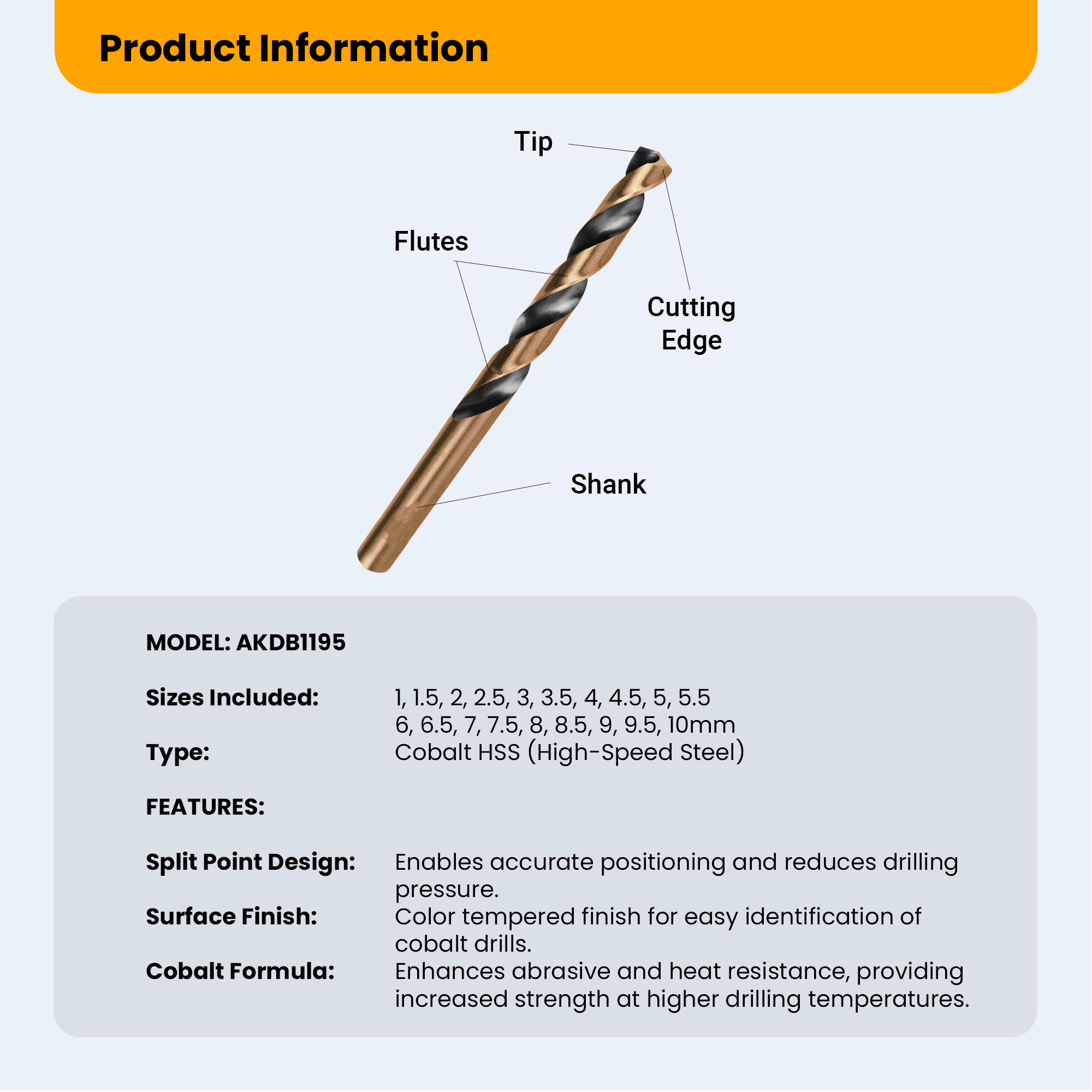 Product Information

Tip

Flutes

Cutting
Edge

Shank

MODEL: AKDB1195

Sizes Included: 1, 1.5, 2, 2.5, 3, 3.5, 4, 4.5, 5, 5.5
6, 6.5, 7, 7.5, 8, 8.5, 9, 9.5, 10mm
Type: Cobalt HSS (High-Speed Steel)

FEATURES:

Split Point Design: Enables accurate positioning and reduces drilling pressure.
Surface Finish: Color tempered finish for easy identification of cobalt drills.
Cobalt Formula: Enhances abrasive and heat resistance, providing increased strength at higher drilling temperatures.